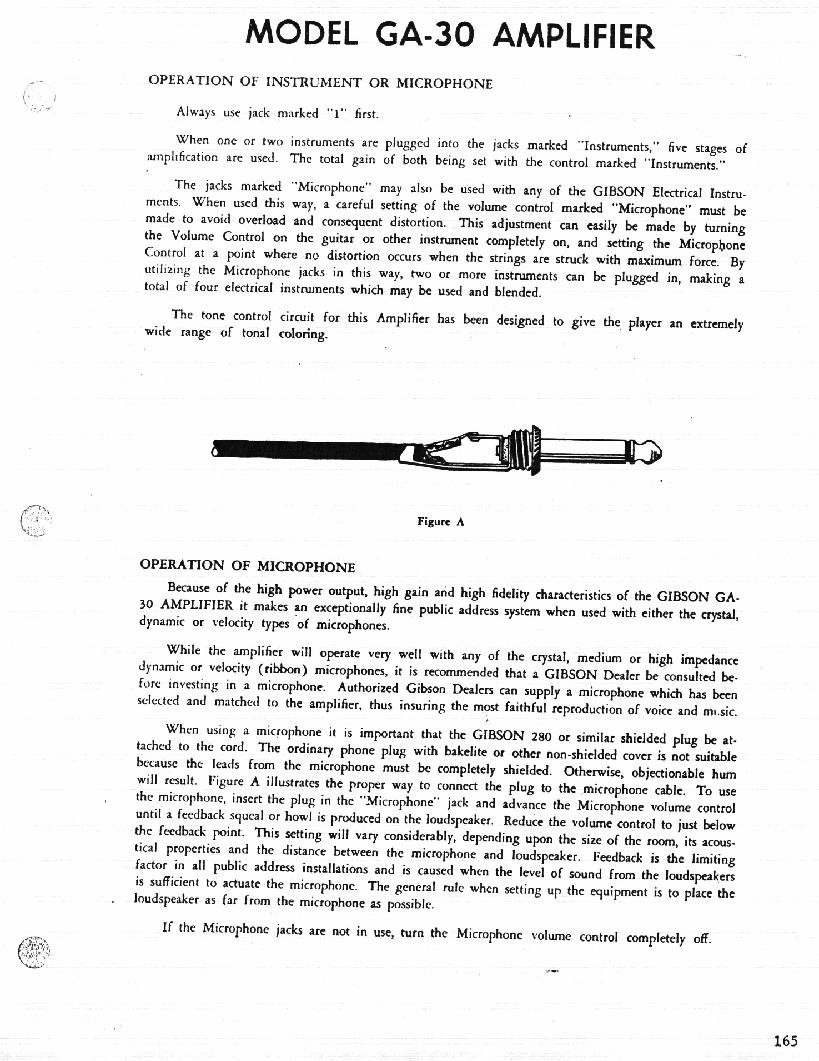 MODEL GA-30 AMPLIFIER

OPERATION OF INSTRUMENT OR MICROPHONE

Always use jack marked "1" first.

When one or two instruments are plugged into the jacks marked "Instruments," five stages of amplification are used. The total gain of both being set with the control marked "Instruments."

The jacks marked "Microphone" may also be used with any of the GIBSON Electrical Instruments. When used this way, a careful setting of the volume control marked "Microphone" must be made to avoid overload and consequent distortion. This adjustment can easily be made by turning the Volume Control on the guitar or other instrument completely on, and setting the Microphone Control at a point where no distortion occurs when the strings are struck with maximum force. By utilizing the Microphone jacks in this way, two or more instruments can be plugged in, making a total of four electrical instruments which may be used and blended.

The tone control circuit for this Amplifier has been designed to give the player an extremely wide range of tonal coloring.

Figure A

OPERATION OF MICROPHONE

Because of the high power output, high gain and high fidelity characteristics of the GIBSON GA-30 AMPLIFIER it makes an exceptionally fine public address system when used with either the crystal, dynamic or velocity types of microphones.

While the amplifier will operate very well with any of the crystal, medium or high impedance dynamic or velocity (ribbon) microphones, it is recommended that a GIBSON Dealer be consulted before investing in a microphone. Authorized Gibson Dealers can supply a microphone which has been selected and matched to the amplifier, thus insuring the most faithful reproduction of voice and music.

When using a microphone it is important that the GIBSON 280 or similar shielded plug be attached to the cord. The ordinary phone plug with bakelite or other non-shielded cover is not suitable because the leads from the microphone must be completely shielded. Otherwise, objectionable hum will result. Figure A illustrates the proper way to connect the plug to the microphone cable. To use the microphone, insert the plug in the "Microphone" jack and advance the Microphone volume control until a feedback squeal or howl is produced on the loudspeaker. Reduce the volume control to just below the feedback point. This setting will vary considerably, depending upon the size of the room, its acoustical properties and the distance between the microphone and loudspeaker. Feedback is the limiting factor in all public address installations and is caused when the level of sound from the loudspeakers is sufficient to actuate the microphone. The general rule when setting up the equipment is to place the loudspeaker as far from the microphone as possible.

If the Microphone jacks are not in use, turn the Microphone volume control completely off.

165